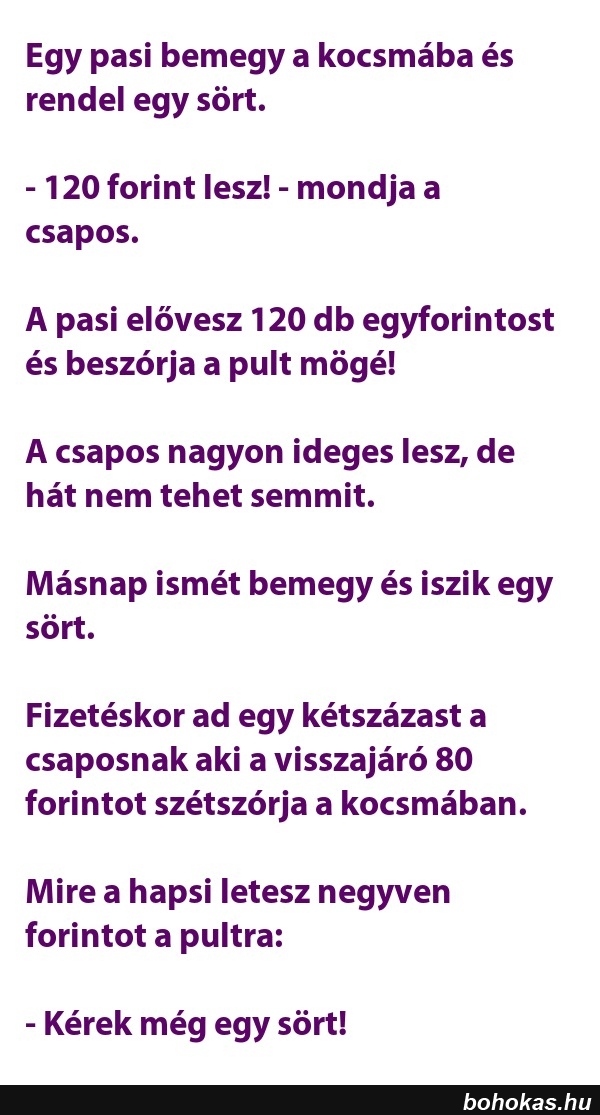 Egy pasi bemegy a kocsmába és rendel egy sört.

- 120 forint lesz! - mondja a csapos.

A pasi elővesz 120 db egyforintost és beszórja a pult mögé!

A csapos nagyon ideges lesz, de hát nem tehet semmit.

Másnap ismét bemegy és iszik egy sört.

Fizetéskor ad egy kétszázast a csaposnak aki a visszajáró 80 forintot szétszórja a kocsmában.

Mire a hapsi letesz negyven forintot a pultra:

- Kérek még egy sört!

bohokas.hu